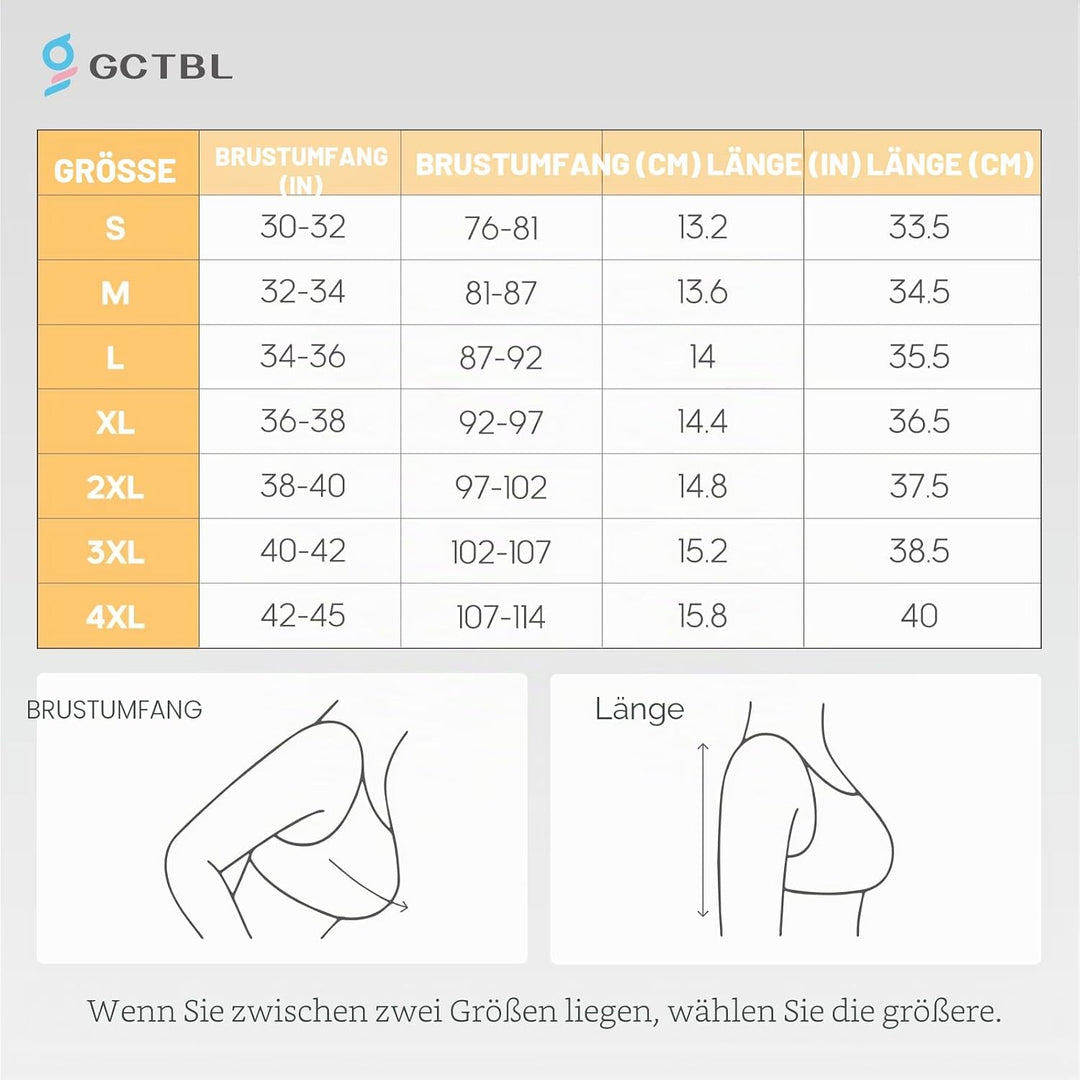 GCTBL

| GRÖSSE | BRUSTUMFANG (IN) | BRUSTUMFANG (CM) | LÄNGE (IN) | LÄNGE (CM) |
|---|---|---|---|---|
| S | 30-32 | 76-81 | 13.2 | 33.5 |
| M | 32-34 | 81-87 | 13.6 | 34.5 |
| L | 34-36 | 87-92 | 14 | 35.5 |
| XL | 36-38 | 92-97 | 14.4 | 36.5 |
| 2XL | 38-40 | 97-102 | 14.8 | 37.5 |
| 3XL | 40-42 | 102-107 | 15.2 | 38.5 |
| 4XL | 42-45 | 107-114 | 15.8 | 40 |

BRUSTUMFANG

Länge

Wenn Sie zwischen zwei Größen liegen, wählen Sie die größere.